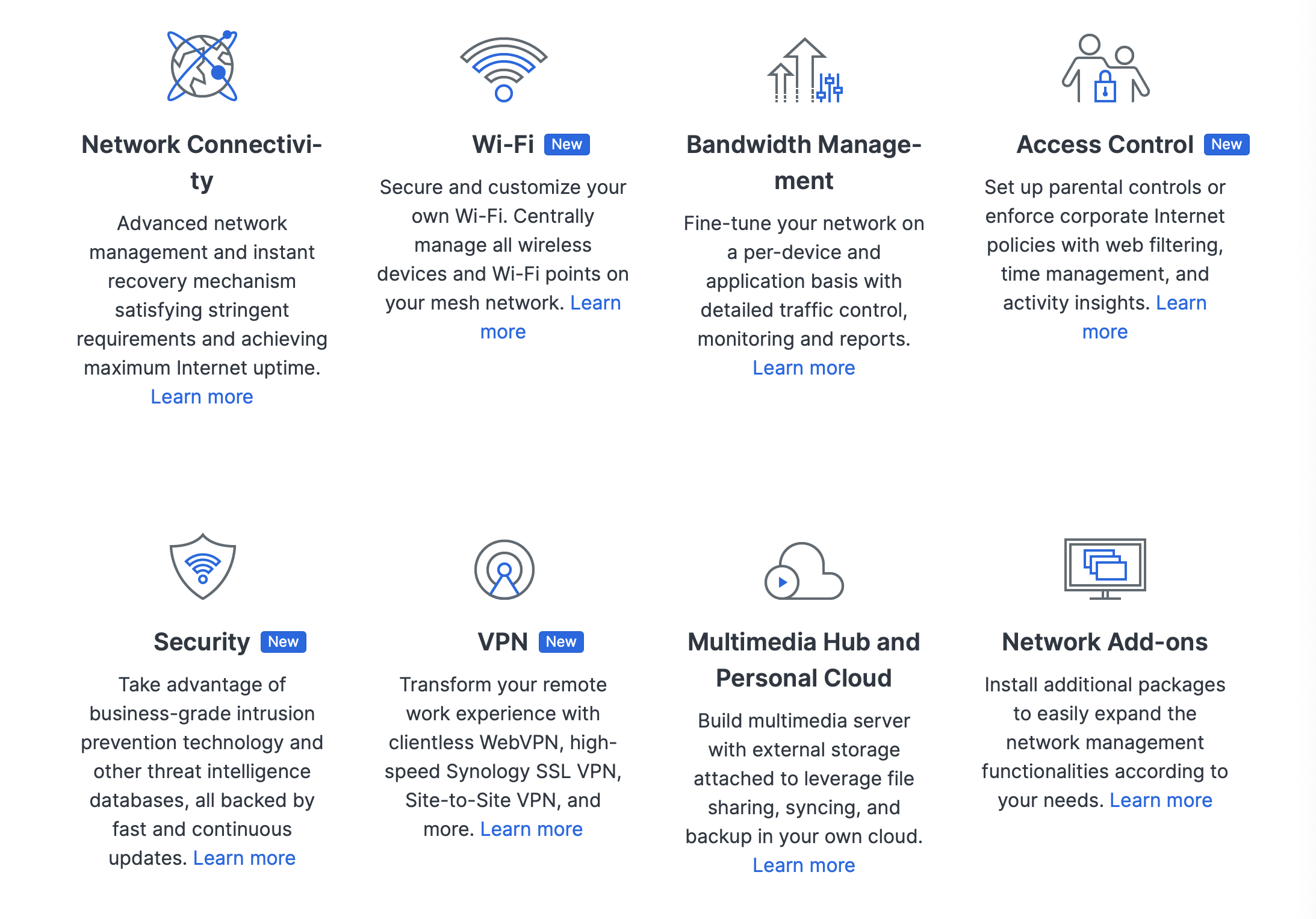 Network Connectivity

Advanced network management and instant recovery mechanism satisfying stringent requirements and achieving maximum Internet uptime. Learn more

Wi-Fi New

Secure and customize your own Wi-Fi. Centrally manage all wireless devices and Wi-Fi points on your mesh network. Learn more

Bandwidth Management

Fine-tune your network on a per-device and application basis with detailed traffic control, monitoring and reports. Learn more

Access Control New

Set up parental controls or enforce corporate Internet policies with web filtering, time management, and activity insights. Learn more

Security New

Take advantage of business-grade intrusion prevention technology and other threat intelligence databases, all backed by fast and continuous updates. Learn more

VPN New

Transform your remote work experience with clientless WebVPN, high-speed Synology SSL VPN, Site-to-Site VPN, and more. Learn more

Multimedia Hub and Personal Cloud

Build multimedia server with external storage attached to leverage file sharing, syncing, and backup in your own cloud. Learn more

Network Add-ons

Install additional packages to easily expand the network management functionalities according to your needs. Learn more